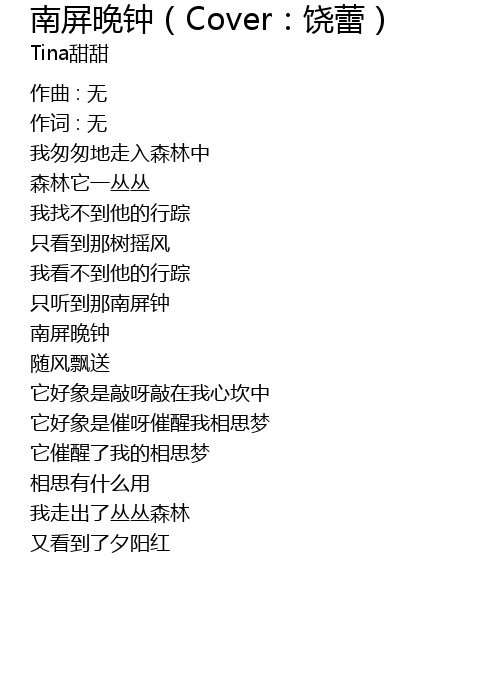 南屏晚钟（Cover：饶蕾）
Tina甜甜

作曲：无
作词：无
我匆匆地走入森林中
森林它一丛丛
我找不到他的行踪
只看到那树摇风
我看不到他的行踪
只听到那南屏钟
南屏晚钟
随风飘送
它好象是敲呀敲在我心坎中
它好象是催呀催醒我相思梦
它催醒了我的相思梦
相思有什么用
我走出了丛丛森林
又看到了夕阳红